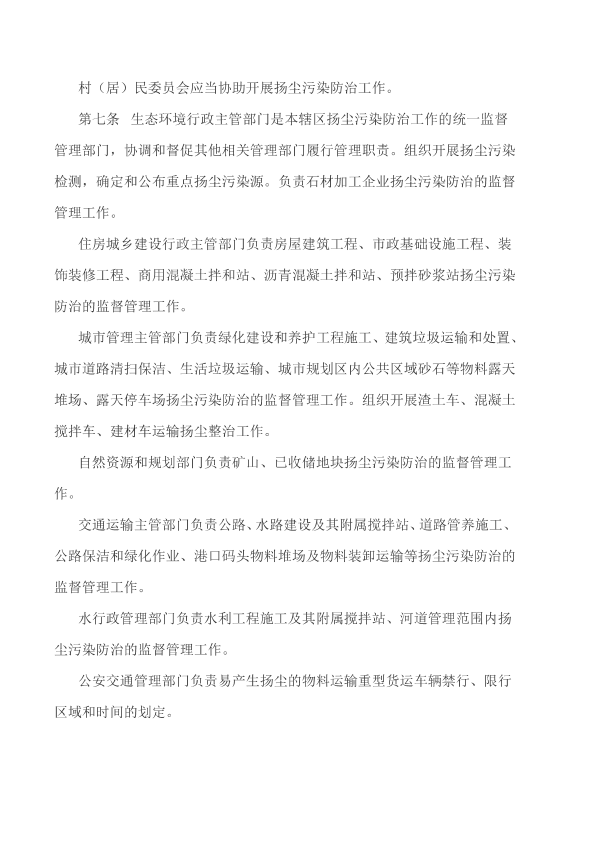 村（居）民委员会应当协助开展扬尘污染防治工作。

第七条　生态环境行政主管部门是本辖区扬尘污染防治工作的统一监督管理部门，协调和督促其他相关管理部门履行管理职责。组织开展扬尘污染检测，确定和公布重点扬尘污染源。负责石材加工企业扬尘污染防治的监督管理工作。

住房城乡建设行政主管部门负责房屋建筑工程、市政基础设施工程、装饰装修工程、商用混凝土拌和站、沥青混凝土拌和站、预拌砂浆站扬尘污染防治的监督管理工作。

城市管理主管部门负责绿化建设和养护工程施工、建筑垃圾运输和处置、城市道路清扫保洁、生活垃圾运输、城市规划区内公共区域砂石等物料露天堆场、露天停车场扬尘污染防治的监督管理工作。组织开展渣土车、混凝土搅拌车、建材车运输扬尘整治工作。

自然资源和规划部门负责矿山、已收储地块扬尘污染防治的监督管理工作。

交通运输主管部门负责公路、水路建设及其附属搅拌站、道路管养施工、公路保洁和绿化作业、港口码头物料堆场及物料装卸运输等扬尘污染防治的监督管理工作。

水行政管理部门负责水利工程施工及其附属搅拌站、河道管理范围内扬尘污染防治的监督管理工作。

公安交通管理部门负责易产生扬尘的物料运输重型货运车辆禁行、限行区域和时间的划定。